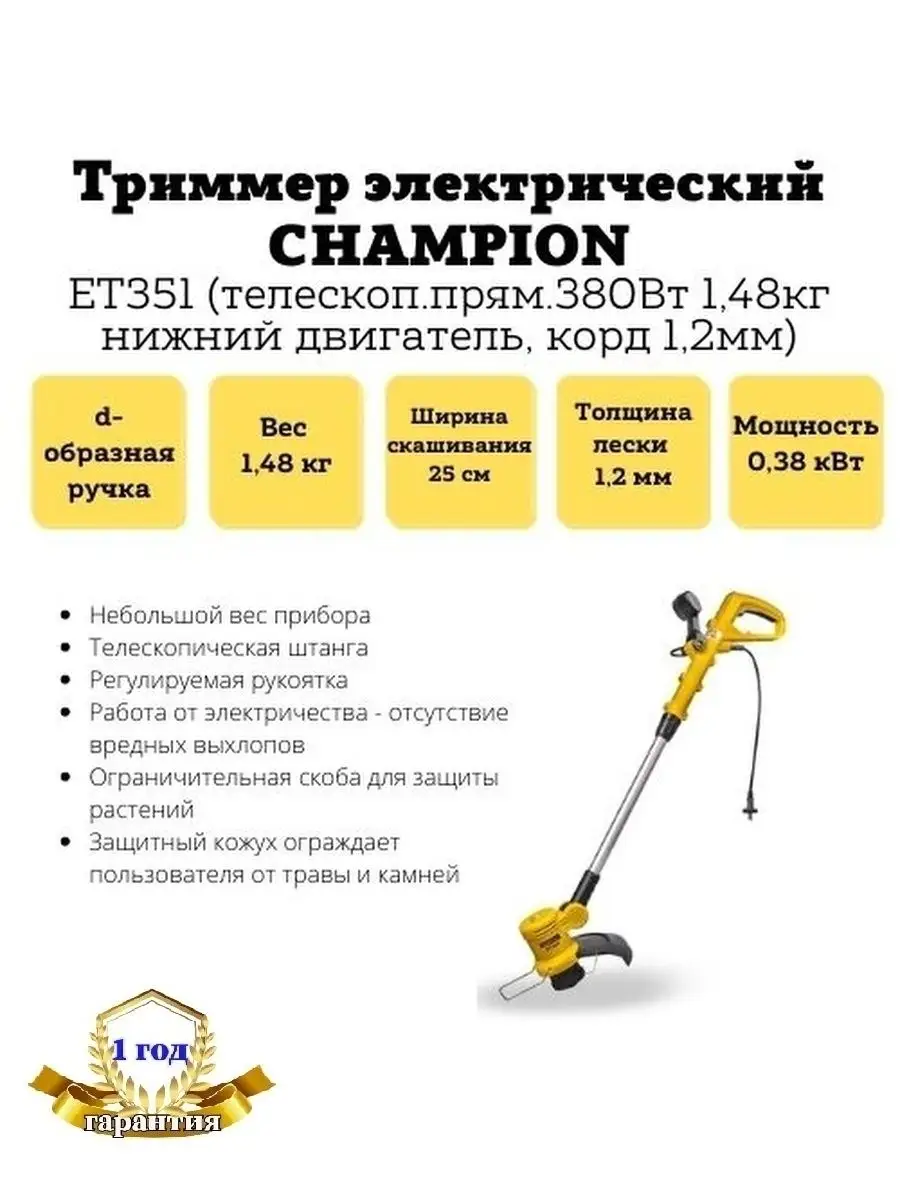 Триммер электрический CHAMPION

ET351 (телескоп.прям.380Вт 1,48кг нижний двигатель, корд 1,2мм)

d-образная ручка

Вес 1,48 кг

Ширина скашивания 25 см

Толщина лески 1,2 мм

Мощность 0,38 кВт

• Небольшой вес прибора
• Телескопическая штанга
• Регулируемая рукоятка
• Работа от электричества - отсутствие вредных выхлопов
• Ограничительная скоба для защиты растений
• Защитный кожух ограждает пользователя от травы и камней

1 год
гарантия